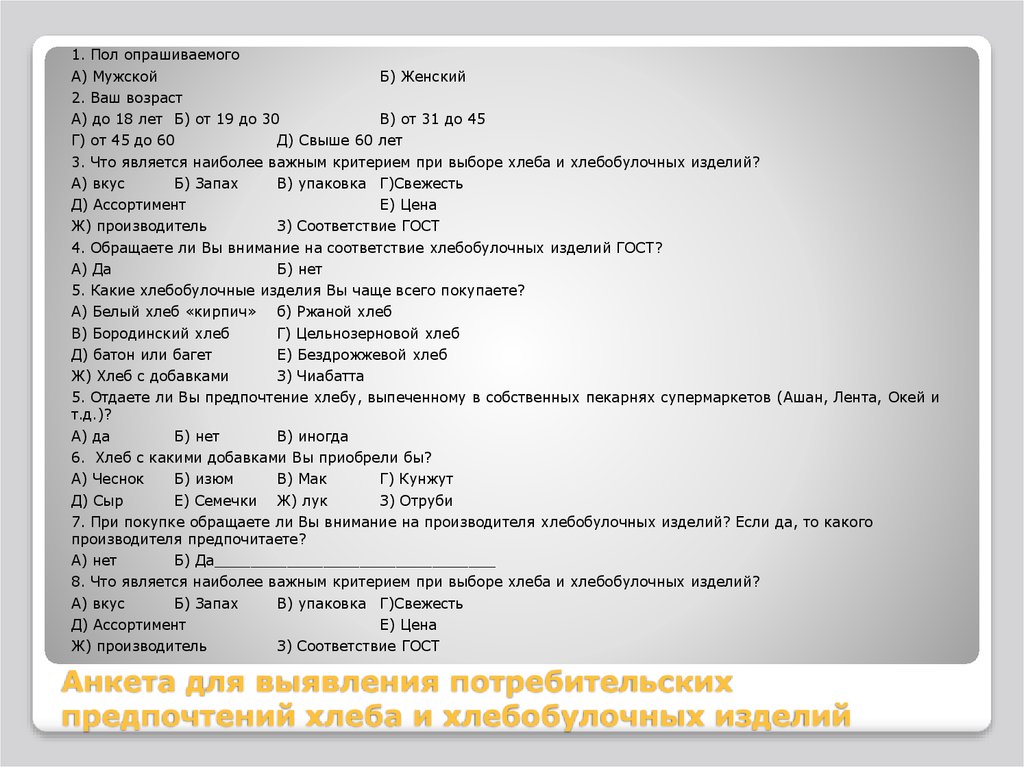 1. Пол опрашиваемого
А) Мужской Б) Женский
2. Ваш возраст
А) до 18 лет Б) от 19 до 30 В) от 31 до 45
Г) от 45 до 60 Д) Свыше 60 лет
3. Что является наиболее важным критерием при выборе хлеба и хлебобулочных изделий?
А) вкус Б) Запах В) упаковка Г)Свежесть
Д) Ассортимент Е) Цена
Ж) производитель З) Соответствие ГОСТ
4. Обращаете ли Вы внимание на соответствие хлебобулочных изделий ГОСТ?
А) Да Б) нет
5. Какие хлебобулочные изделия Вы чаще всего покупаете?
А) Белый хлеб «кирпич» б) Ржаной хлеб
В) Бородинский хлеб Г) Цельнозерновой хлеб
Д) батон или багет Е) Бездрожжевой хлеб
Ж) Хлеб с добавками З) Чиабатта
5. Отдаете ли Вы предпочтение хлебу, выпеченному в собственных пекарнях супермаркетов (Ашан, Лента, Окей и т.д.)?
А) да Б) нет В) иногда
6. Хлеб с какими добавками Вы приобрели бы?
А) Чеснок Б) изюм В) Мак Г) Кунжут
Д) Сыр Е) Семечки Ж) лук З) Отруби
7. При покупке обращаете ли Вы внимание на производителя хлебобулочных изделий? Если да, то какого производителя предпочитаете?
А) нет Б) Да________________________________
8. Что является наиболее важным критерием при выборе хлеба и хлебобулочных изделий?
А) вкус Б) Запах В) упаковка Г)Свежесть
Д) Ассортимент Е) Цена
Ж) производитель З) Соответствие ГОСТ

Анкета для выявления потребительских предпочтений хлеба и хлебобулочных изделий